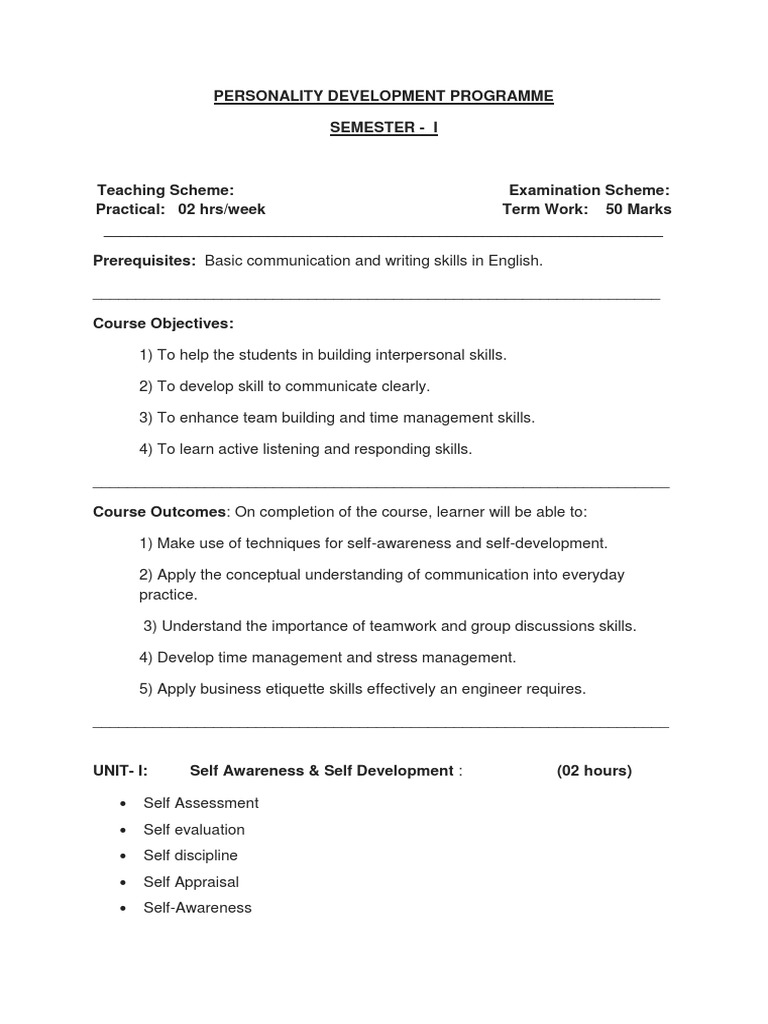 PERSONALITY DEVELOPMENT PROGRAMME

SEMESTER - I

Teaching Scheme:
Practical: 02 hrs/week

Examination Scheme:
Term Work: 50 Marks

Prerequisites: Basic communication and writing skills in English.

Course Objectives:

1) To help the students in building interpersonal skills.

2) To develop skill to communicate clearly.

3) To enhance team building and time management skills.

4) To learn active listening and responding skills.

Course Outcomes: On completion of the course, learner will be able to:

1) Make use of techniques for self-awareness and self-development.

2) Apply the conceptual understanding of communication into everyday practice.

3) Understand the importance of teamwork and group discussions skills.

4) Develop time management and stress management.

5) Apply business etiquette skills effectively an engineer requires.

UNIT- I: Self Awareness & Self Development : (02 hours)

• Self Assessment
• Self evaluation
• Self discipline
• Self Appraisal
• Self-Awareness